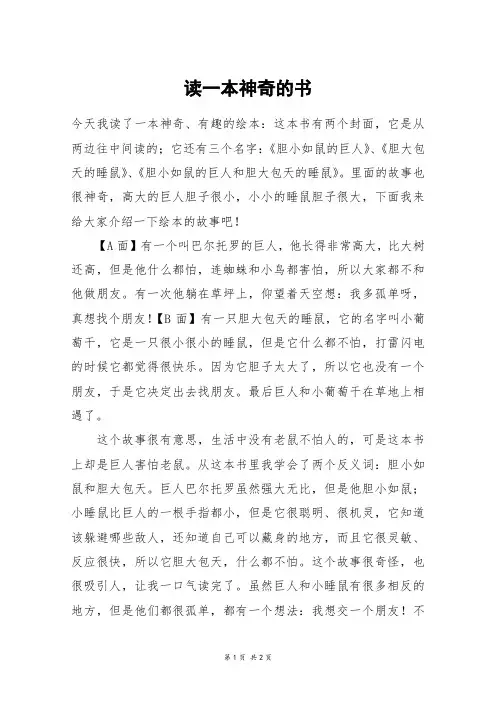 读一本神奇的书

今天我读了一本神奇、有趣的绘本：这本书有两个封面，它是从两边往中间读的；它还有三个名字：《胆小如鼠的巨人》、《胆大包天的睡鼠》、《胆小如鼠的巨人和胆大包天的睡鼠》。里面的故事也很神奇，高大的巨人胆子很小，小小的睡鼠胆子很大，下面我来给大家介绍一下绘本的故事吧！

【A 面】有一个叫巴尔托罗的巨人，他长得非常高大，比大树还高，但是他什么都怕，连蜘蛛和小鸟都害怕，所以大家都不和他做朋友。有一次他躺在草坪上，仰望着天空想：我多孤单呀，真想找个朋友！【B 面】有一只胆大包天的睡鼠，它的名字叫小葡萄干，它是一只很小很小的睡鼠，但是它什么都不怕，打雷闪电的时候它都觉得很快乐。因为它胆子太大了，所以它也没有一个朋友，于是它决定出去找朋友。最后巨人和小葡萄干在草地上相遇了。

这个故事很有意思，生活中没有老鼠不怕人的，可是这本书上却是巨人害怕老鼠。从这本书里我学会了两个反义词：胆小如鼠和胆大包天。巨人巴尔托罗虽然强大无比，但是他胆小如鼠；小睡鼠比巨人的一根手指都小，但是它很聪明、很机灵，它知道该躲避哪些敌人，还知道自己可以藏身的地方，而且它很灵敏、反应很快，所以它胆大包天，什么都不怕。这个故事很奇怪，也很吸引人，让我一口气读完了。虽然巨人和小睡鼠有很多相反的地方，但是他们都很孤单，都有一个想法：我想交一个朋友！不

第 1 页 共 2 页